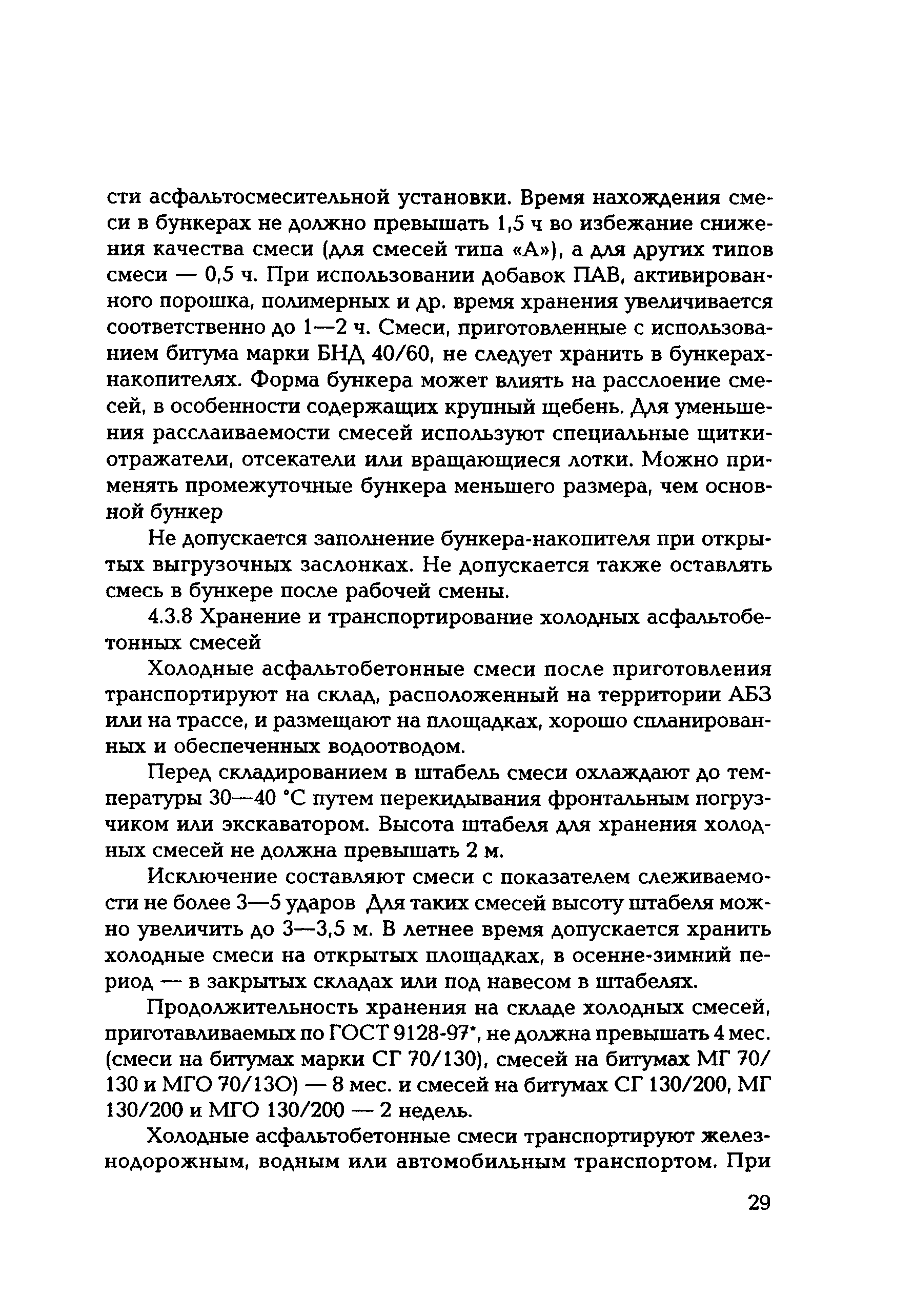 сти асфальтосмесительной установки. Время нахождения смеси в бункерах не должно превышать 1,5 ч во избежание снижения качества смеси (для смесей типа «А»), а для других типов смеси — 0,5 ч. При использовании добавок ПАВ, активированного порошка, полимерных и др. время хранения увеличивается соответственно до 1—2 ч. Смеси, приготовленные с использованием битума марки БНД 40/60, не следует хранить в бункерах-накопителях. Форма бункера может влиять на расслоение смесей, в особенности содержащих крупный щебень. Для уменьшения расслаиваемости смесей используют специальные щитки-отражатели, отсекатели или вращающиеся лотки. Можно применять промежуточные бункера меньшего размера, чем основной бункер

Не допускается заполнение бункера-накопителя при открытых выгрузочных заслонках. Не допускается также оставлять смесь в бункере после рабочей смены.

4.3.8 Хранение и транспортирование холодных асфальтобетонных смесей

Холодные асфальтобетонные смеси после приготовления транспортируют на склад, расположенный на территории АБЗ или на трассе, и размещают на площадках, хорошо спланированных и обеспеченных водоотводом.

Перед складированием в штабель смеси охлаждают до температуры 30—40 °С путем перекидывания фронтальным погрузчиком или экскаватором. Высота штабеля для хранения холодных смесей не должна превышать 2 м.

Исключение составляют смеси с показателем слеживаемости не более 3—5 ударов Для таких смесей высоту штабеля можно увеличить до 3—3,5 м. В летнее время допускается хранить холодные смеси на открытых площадках, в осенне-зимний период — в закрытых складах или под навесом в штабелях.

Продолжительность хранения на складе холодных смесей, приготавливаемых по ГОСТ 9128-97*, не должна превышать 4 мес. (смеси на битумах марки СГ 70/130), смесей на битумах МГ 70/130 и МГО 70/13О) — 8 мес. и смесей на битумах СГ 130/200, МГ 130/200 и МГО 130/200 — 2 недель.

Холодные асфальтобетонные смеси транспортируют железнодорожным, водным или автомобильным транспортом. При

29